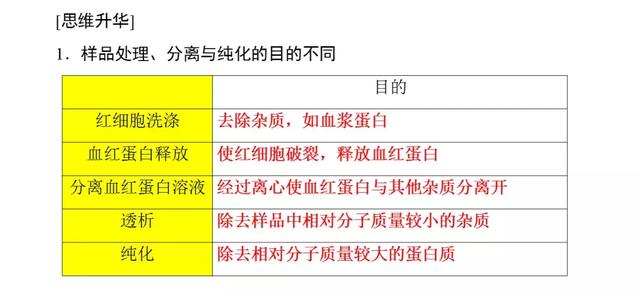 [思维升华]

1．样品处理、分离与纯化的目的不同

| | 目的 |
|---|---|
| 红细胞洗涤 | 去除杂质，如血浆蛋白 |
| 血红蛋白释放 | 使红细胞破裂，释放血红蛋白 |
| 分离血红蛋白溶液 | 经过离心使血红蛋白与其他杂质分离开 |
| 透析 | 除去样品中相对分子质量较小的杂质 |
| 纯化 | 除去相对分子质量较大的蛋白质 |